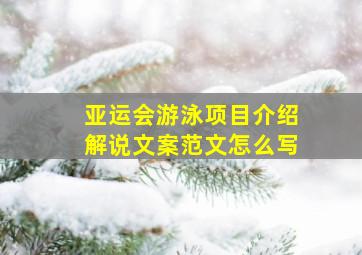 亚运会游泳项目介绍
解说文案范文怎么写